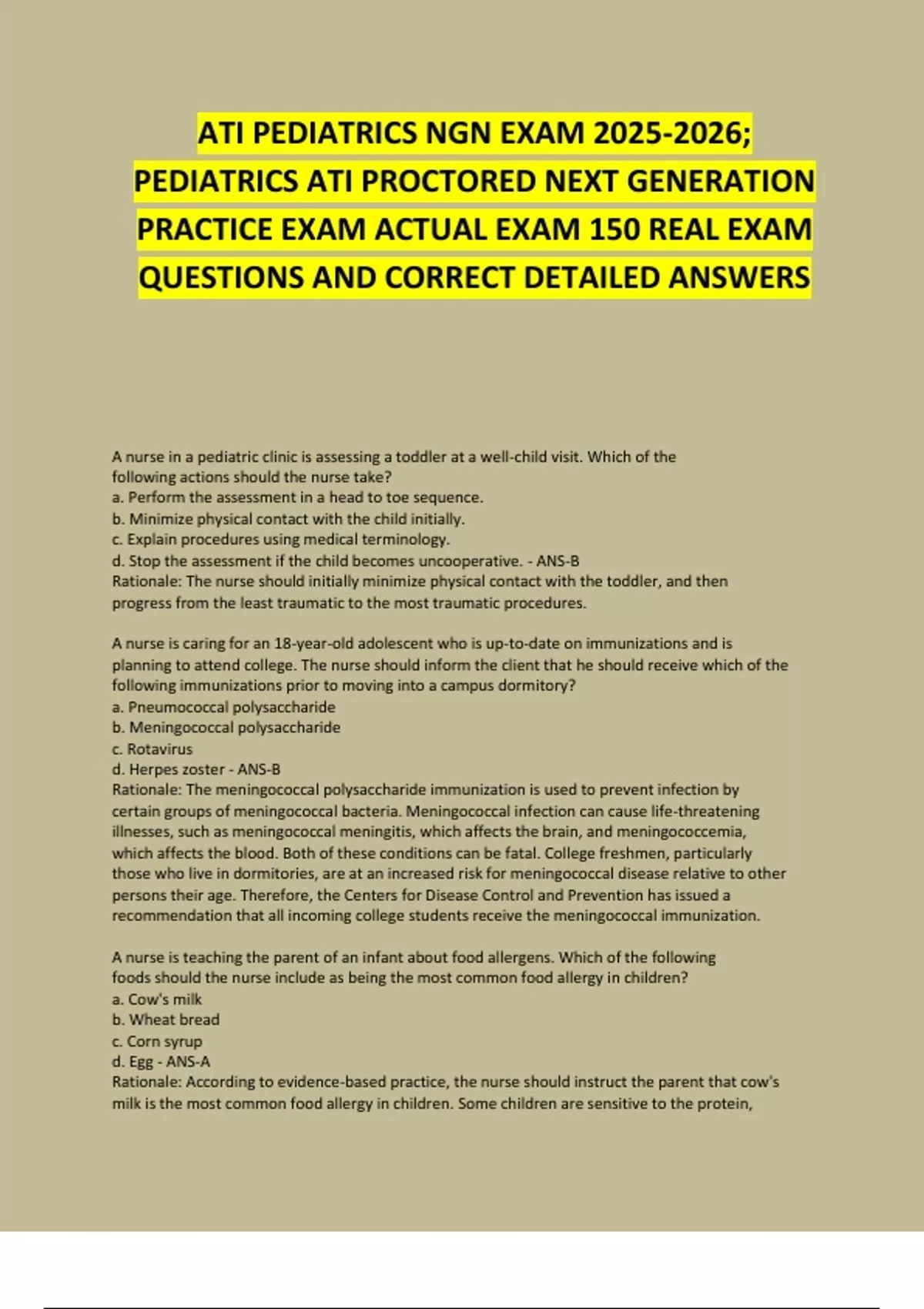 ATI PEDIATRICS NGN EXAM 2025-2026; PEDIATRICS ATI PROCTORED NEXT GENERATION PRACTICE EXAM ACTUAL EXAM 150 REAL EXAM QUESTIONS AND CORRECT DETAILED ANSWERS

A nurse in a pediatric clinic is assessing a toddler at a well-child visit. Which of the following actions should the nurse take?
a. Perform the assessment in a head to toe sequence.
b. Minimize physical contact with the child initially.
c. Explain procedures using medical terminology.
d. Stop the assessment if the child becomes uncooperative. - ANS-B
Rationale: The nurse should initially minimize physical contact with the toddler, and then progress from the least traumatic to the most traumatic procedures.

A nurse is caring for an 18-year-old adolescent who is up-to-date on immunizations and is planning to attend college. The nurse should inform the client that he should receive which of the following immunizations prior to moving into a campus dormitory?
a. Pneumococcal polysaccharide
b. Meningococcal polysaccharide
c. Rotavirus
d. Herpes zoster - ANS-B
Rationale: The meningococcal polysaccharide immunization is used to prevent infection by certain groups of meningococcal bacteria. Meningococcal infection can cause life-threatening illnesses, such as meningococcal meningitis, which affects the brain, and meningococcemia, which affects the blood. Both of these conditions can be fatal. College freshmen, particularly those who live in dormitories, are at an increased risk for meningococcal disease relative to other persons their age. Therefore, the Centers for Disease Control and Prevention has issued a recommendation that all incoming college students receive the meningococcal immunization.

A nurse is teaching the parent of an infant about food allergens. Which of the following foods should the nurse include as being the most common food allergy in children?
a. Cow's milk
b. Wheat bread
c. Corn syrup
d. Egg - ANS-A
Rationale: According to evidence-based practice, the nurse should instruct the parent that cow's milk is the most common food allergy in children. Some children are sensitive to the protein,